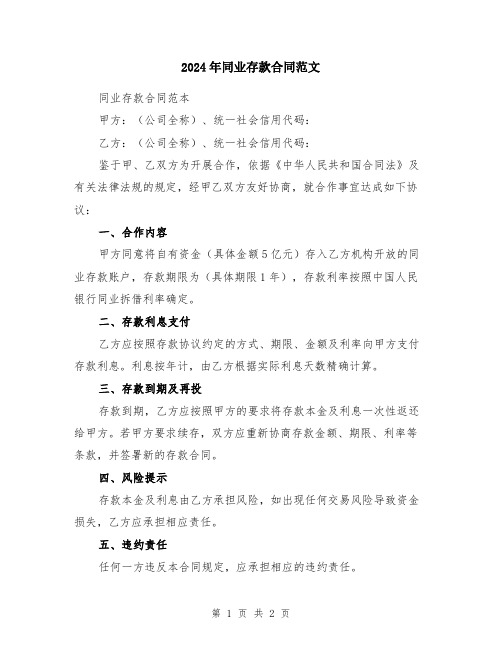 2024年同业存款合同范文

同业存款合同范本

甲方：（公司全称）、统一社会信用代码：

乙方：（公司全称）、统一社会信用代码：

鉴于甲、乙双方为开展合作，依据《中华人民共和国合同法》及有关法律法规的规定，经甲乙双方友好协商，就合作事宜达成如下协议：

一、合作内容

甲方同意将自有资金（具体金额5亿元）存入乙方机构开放的同业存款账户，存款期限为（具体期限1年），存款利率按照中国人民银行同业拆借利率确定。

二、存款利息支付

乙方应按照存款协议约定的方式、期限、金额及利率向甲方支付存款利息。利息按年计，由乙方根据实际利息天数精确计算。

三、存款到期及再投

存款到期，乙方应按照甲方的要求将存款本金及利息一次性返还给甲方。若甲方要求续存，双方应重新协商存款金额、期限、利率等条款，并签署新的存款合同。

四、风险提示

存款本金及利息由乙方承担风险，如出现任何交易风险导致资金损失，乙方应承担相应责任。

五、违约责任

任何一方违反本合同规定，应承担相应的违约责任。

第 1 页 共 2 页